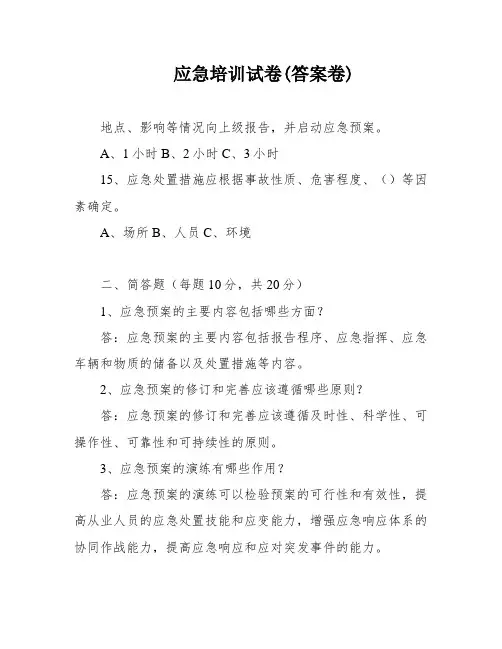 应急培训试卷(答案卷)

地点、影响等情况向上级报告，并启动应急预案。

A、1小时 B、2小时 C、3小时

15、应急处置措施应根据事故性质、危害程度、（）等因素确定。

A、场所 B、人员 C、环境

二、简答题（每题10分，共20分）

1、应急预案的主要内容包括哪些方面？

答：应急预案的主要内容包括报告程序、应急指挥、应急车辆和物质的储备以及处置措施等内容。

2、应急预案的修订和完善应该遵循哪些原则？

答：应急预案的修订和完善应该遵循及时性、科学性、可操作性、可靠性和可持续性的原则。

3、应急预案的演练有哪些作用？

答：应急预案的演练可以检验预案的可行性和有效性，提高从业人员的应急处置技能和应变能力，增强应急响应体系的协同作战能力，提高应急响应和应对突发事件的能力。